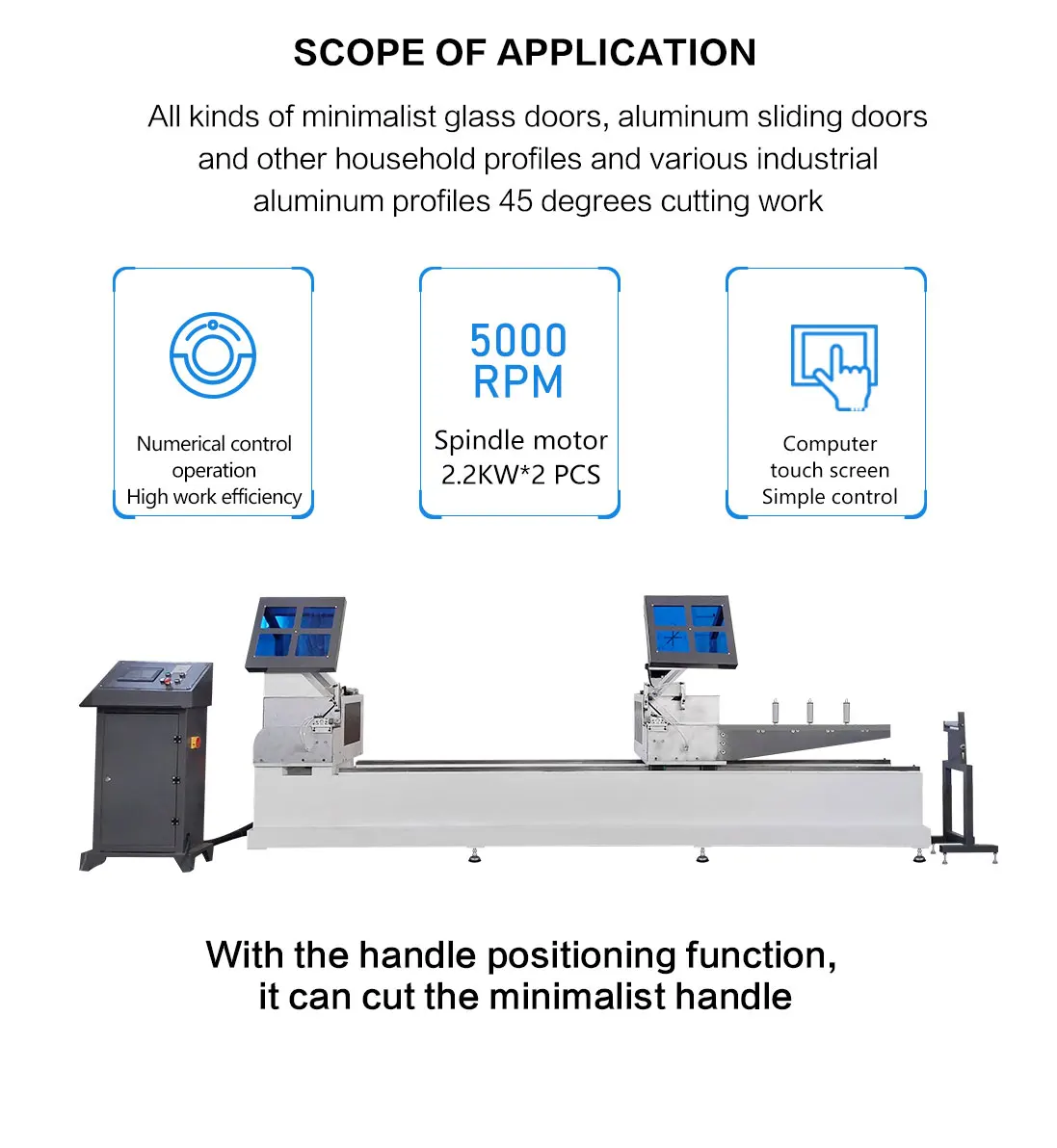 SCOPE OF APPLICATION

All kinds of minimalist glass doors, aluminum sliding doors and other household profiles and various industrial aluminum profiles 45 degrees cutting work

Numerical control
operation
High work efficiency

5000
RPM
Spindle motor
2.2KW*2 PCS

Computer
touch screen
Simple control

With the handle positioning function,
it can cut the minimalist handle